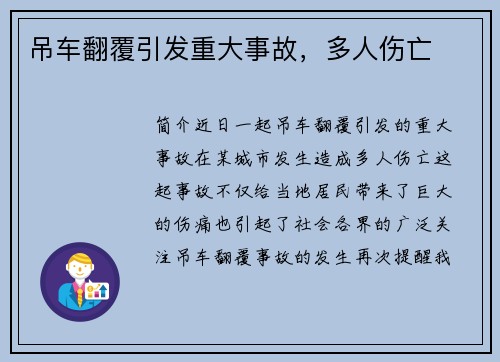 吊车翻覆引发重大事故，多人伤亡

简介近日一起吊车翻覆引发的重大事故在某城市发生造成多人伤亡这起事故不仅给当地居民带来了巨大的伤痛也引起了社会各界的广泛关注吊车翻覆事故的发生再次提醒我